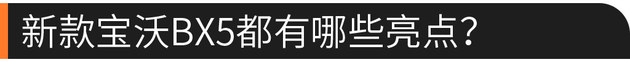 新款宝沃BX5都有哪些亮点?